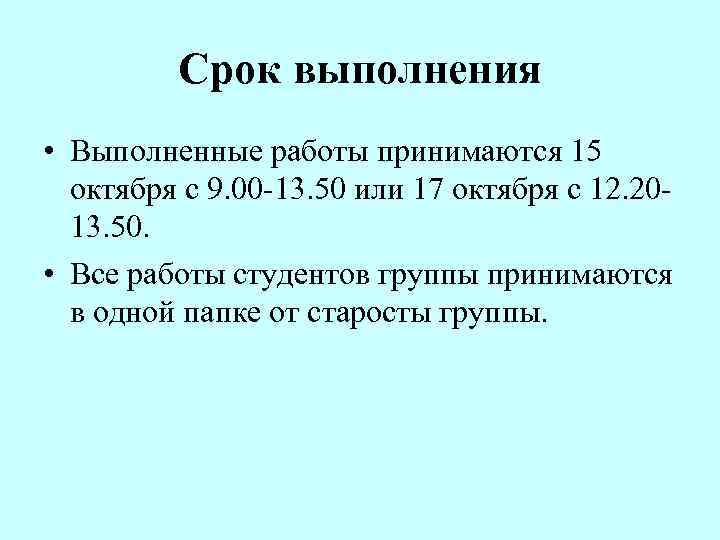 Срок выполнения

• Выполненные работы принимаются 15 октября с 9.00-13.50 или 17 октября с 12.20-13.50.

• Все работы студентов группы принимаются в одной папке от старосты группы.